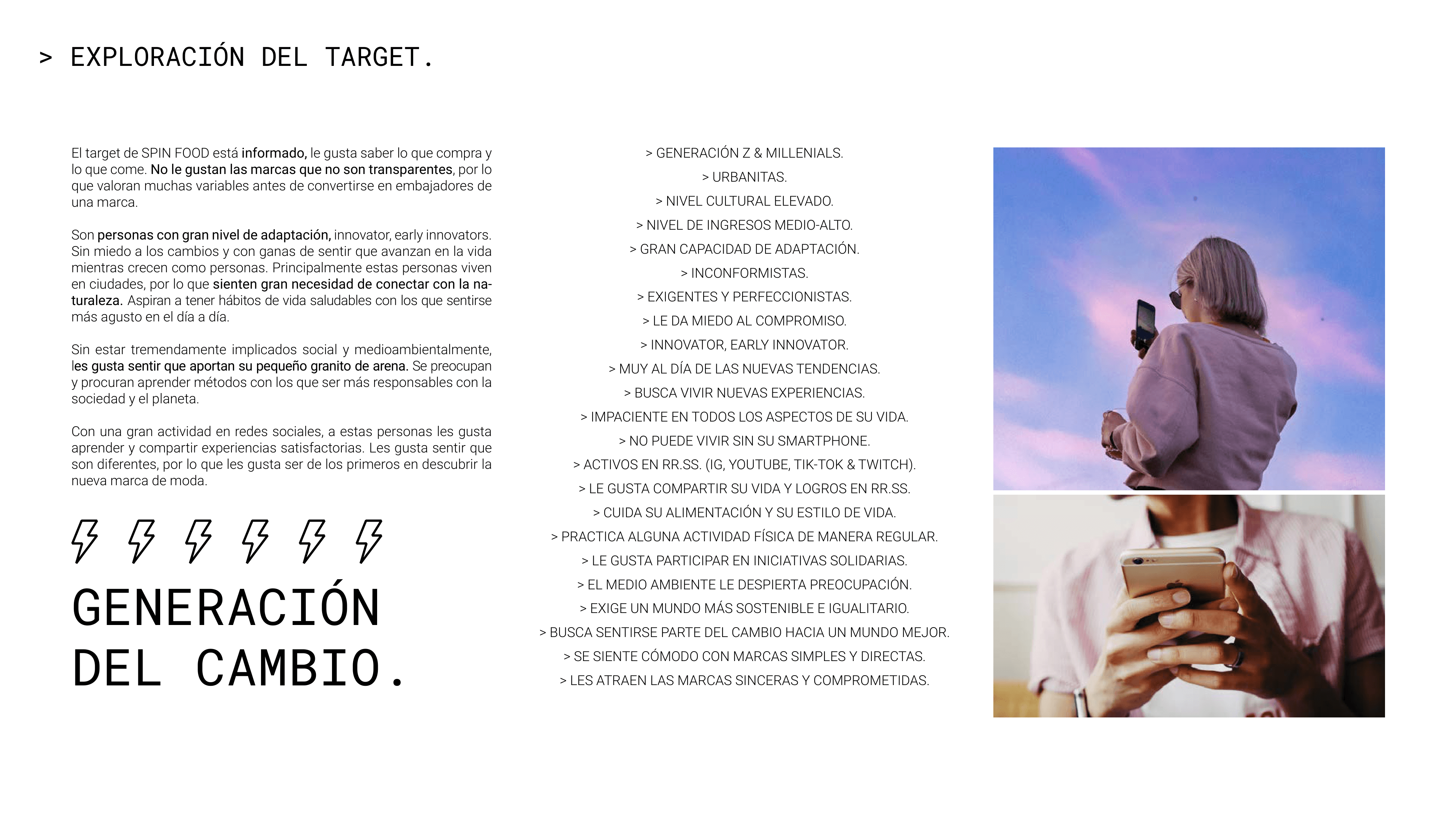 > EXPLORACIÓN DEL TARGET.

El target de SPIN FOOD está informado, le gusta saber lo que compra y lo que come. No le gustan las marcas que no son transparentes, por lo que valoran muchas variables antes de convertirse en embajadores de una marca.

Son personas con gran nivel de adaptación, innovator, early innovators. Sin miedo a los cambios y con ganas de sentir que avanzan en la vida mientras crecen como personas. Principalmente estas personas viven en ciudades, por lo que sienten gran necesidad de conectar con la naturaleza. Aspiran a tener hábitos de vida saludables con los que sentirse más agusto en el día a día.

Sin estar tremendamente implicados social y medioambientalmente, les gusta sentir que aportan su pequeño granito de arena. Se preocupan y procuran aprender métodos con los que ser más responsables con la sociedad y el planeta.

Con una gran actividad en redes sociales, a estas personas les gusta aprender y compartir experiencias satisfactorias. Les gusta sentir que son diferentes, por lo que les gusta ser de los primeros en descubrir la nueva marca de moda.

GENERACIÓN
DEL CAMBIO.

> GENERACIÓN Z & MILLENIALS.
> URBANITAS.
> NIVEL CULTURAL ELEVADO.
> NIVEL DE INGRESOS MEDIO-ALTO.
> GRAN CAPACIDAD DE ADAPTACIÓN.
> INCONFORMISTAS.
> EXIGENTES Y PERFECCIONISTAS.
> LE DA MIEDO AL COMPROMISO.
> INNOVATOR, EARLY INNOVATOR.
> MUY AL DÍA DE LAS NUEVAS TENDENCIAS.
> BUSCA VIVIR NUEVAS EXPERIENCIAS.
> IMPACIENTE EN TODOS LOS ASPECTOS DE SU VIDA.
> NO PUEDE VIVIR SIN SU SMARTPHONE.
> ACTIVOS EN RR.SS. (IG, YOUTUBE, TIK-TOK & TWITCH).
> LE GUSTA COMPARTIR SU VIDA Y LOGROS EN RR.SS.
> CUIDA SU ALIMENTACIÓN Y SU ESTILO DE VIDA.
> PRACTICA ALGUNA ACTIVIDAD FÍSICA DE MANERA REGULAR.
> LE GUSTA PARTICIPAR EN INICIATIVAS SOLIDARIAS.
> EL MEDIO AMBIENTE LE DESPIERTA PREOCUPACIÓN.
> EXIGE UN MUNDO MÁS SOSTENIBLE E IGUALITARIO.
> BUSCA SENTIRSE PARTE DEL CAMBIO HACIA UN MUNDO MEJOR.
> SE SIENTE CÓMODO CON MARCAS SIMPLES Y DIRECTAS.
> LES ATRAEN LAS MARCAS SINCERAS Y COMPROMETIDAS.